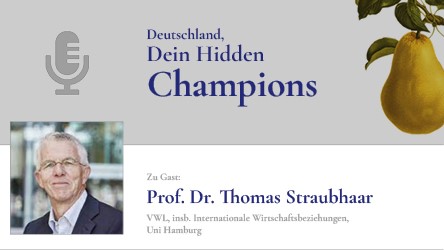 Deutschland,
Dein Hidden
Champions

Zu Gast:
Prof. Dr. Thomas Straubhaar
VWL, insb. Internationale Wirtschaftsbeziehungen, Uni Hamburg